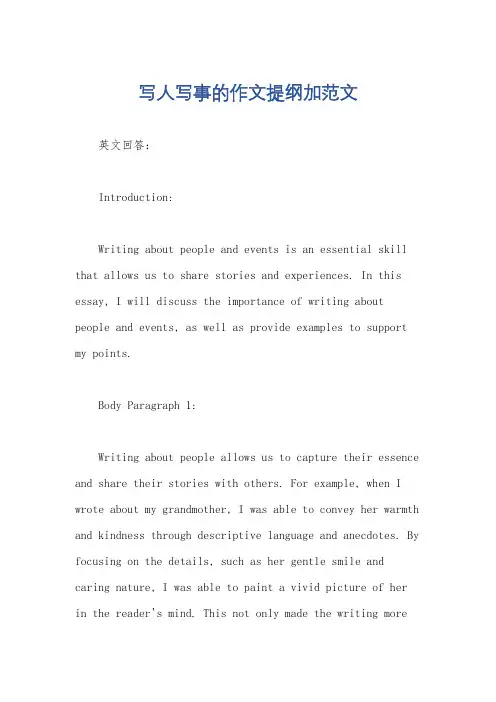 写人写事的作文提纲加范文

英文回答:

Introduction:

Writing about people and events is an essential skill that allows us to share stories and experiences. In this essay, I will discuss the importance of writing about people and events, as well as provide examples to support my points.

Body Paragraph 1:

Writing about people allows us to capture their essence and share their stories with others. For example, when I wrote about my grandmother, I was able to convey her warmth and kindness through descriptive language and anecdotes. By focusing on the details, such as her gentle smile and caring nature, I was able to paint a vivid picture of her in the reader's mind. This not only made the writing more